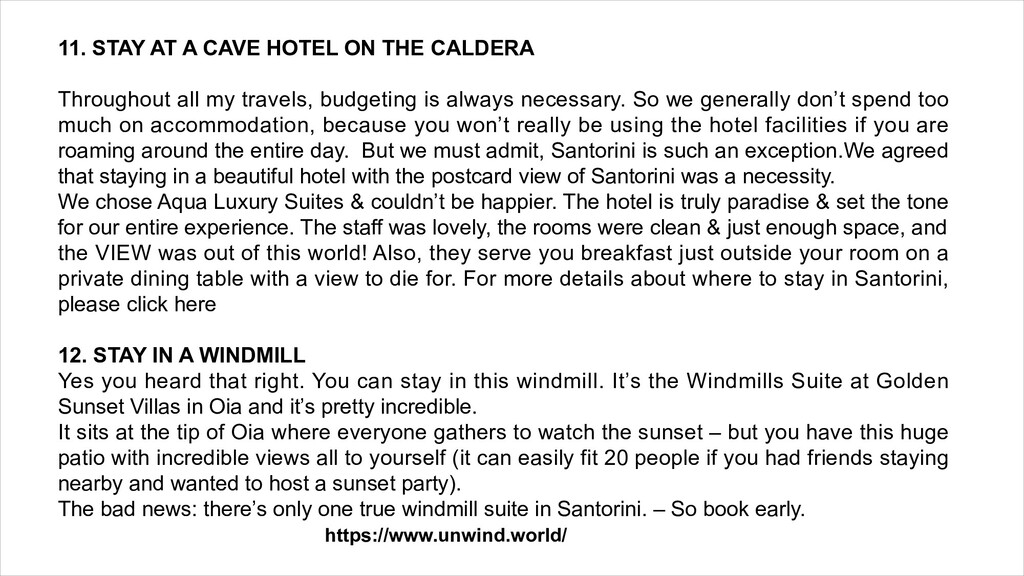 11. STAY AT A CAVE HOTEL ON THE CALDERA

Throughout all my travels, budgeting is always necessary. So we generally don't spend too much on accommodation, because you won't really be using the hotel facilities if you are roaming around the entire day. But we must admit, Santorini is such an exception.We agreed that staying in a beautiful hotel with the postcard view of Santorini was a necessity.

We chose Aqua Luxury Suites & couldn't be happier. The hotel is truly paradise & set the tone for our entire experience. The staff was lovely, the rooms were clean & just enough space, and the VIEW was out of this world! Also, they serve you breakfast just outside your room on a private dining table with a view to die for. For more details about where to stay in Santorini, please click here

12. STAY IN A WINDMILL

Yes you heard that right. You can stay in this windmill. It's the Windmills Suite at Golden Sunset Villas in Oia and it's pretty incredible.

It sits at the tip of Oia where everyone gathers to watch the sunset – but you have this huge patio with incredible views all to yourself (it can easily fit 20 people if you had friends staying nearby and wanted to host a sunset party).

The bad news: there's only one true windmill suite in Santorini. – So book early.

https://www.unwind.world/